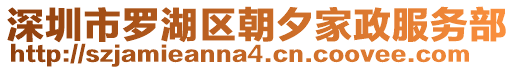 深圳市罗湖区朝夕家政服务部
http://szjamieanna4.cn.coovee.com